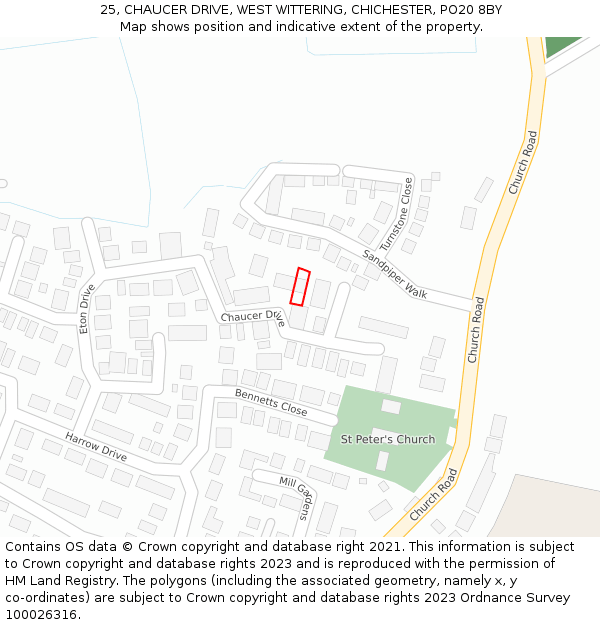 25, CHAUCER DRIVE, WEST WITTERING, CHICHESTER, PO20 8BY
Map shows position and indicative extent of the property.

Church Road
Turnstone Close
Sandpiper Walk
Church Road
Eton Drive
Chaucer Drive
Bennetts Close
St Peter's Church
Harrow Drive
Mill Gardens
Church Road

Contains OS data © Crown copyright and database right 2021. This information is subject to Crown copyright and database rights 2023 and is reproduced with the permission of HM Land Registry. The polygons (including the associated geometry, namely x, y co-ordinates) are subject to Crown copyright and database rights 2023 Ordnance Survey 100026316.